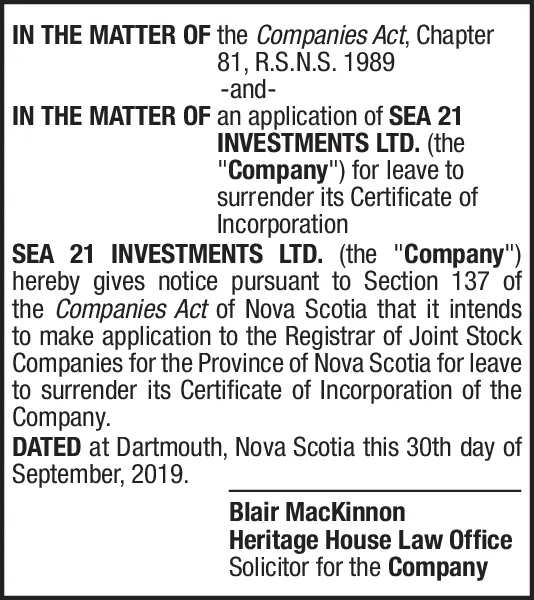 IN THE MATTER OF the Companies Act, Chapter 81, R.S.N.S. 1989

-and-

IN THE MATTER OF an application of SEA 21 INVESTMENTS LTD. (the "Company") for leave to surrender its Certificate of Incorporation

SEA 21 INVESTMENTS LTD. (the "Company") hereby gives notice pursuant to Section 137 of the Companies Act of Nova Scotia that it intends to make application to the Registrar of Joint Stock Companies for the Province of Nova Scotia for leave to surrender its Certificate of Incorporation of the Company.

DATED at Dartmouth, Nova Scotia this 30th day of September, 2019.

Blair MacKinnon
Heritage House Law Office
Solicitor for the Company